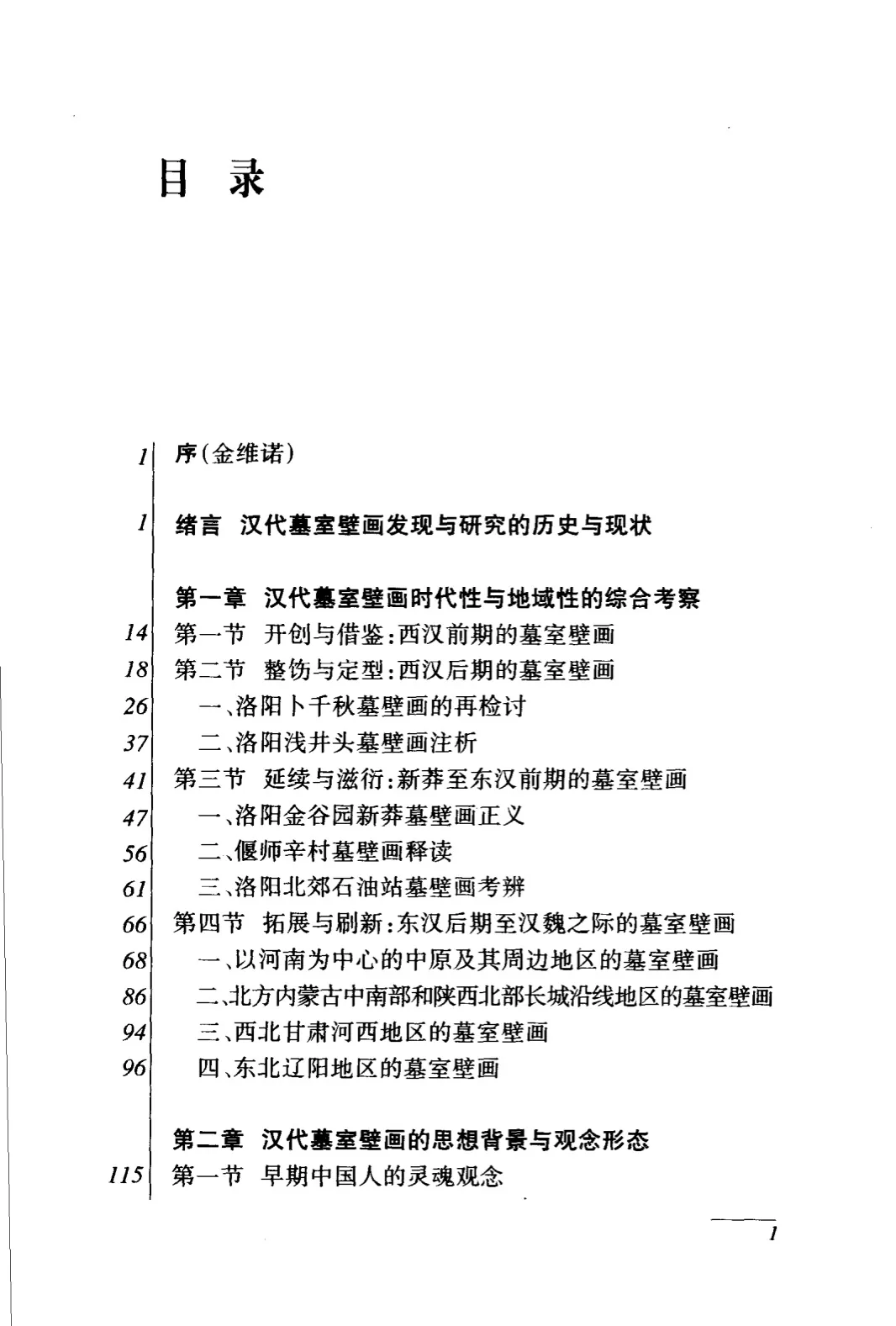 目录

1 序(金维诺)

1 绪言 汉代墓室壁画发现与研究的历史与现状

第一章 汉代墓室壁画时代性与地域性的综合考察
14 第一节 开创与借鉴:西汉前期的墓室壁画
18 第二节 整饬与定型:西汉后期的墓室壁画
26 一、洛阳卜千秋墓壁画的再检讨
37 二、洛阳浅井头墓壁画注析
41 第三节 延续与滋衍:新莽至东汉前期的墓室壁画
47 一、洛阳金谷园新莽墓壁画正义
56 二、偃师辛村墓壁画释读
61 三、洛阳北郊石油站墓壁画考辨
66 第四节 拓展与刷新:东汉后期至汉魏之际的墓室壁画
68 一、以河南为中心的中原及其周边地区的墓室壁画
86 二、北方内蒙古中南部和陕西北部长城沿线地区的墓室壁画
94 三、西北甘肃河西地区的墓室壁画
96 四、东北辽阳地区的墓室壁画

第二章 汉代墓室壁画的思想背景与观念形态
115 第一节 早期中国人的灵魂观念

1